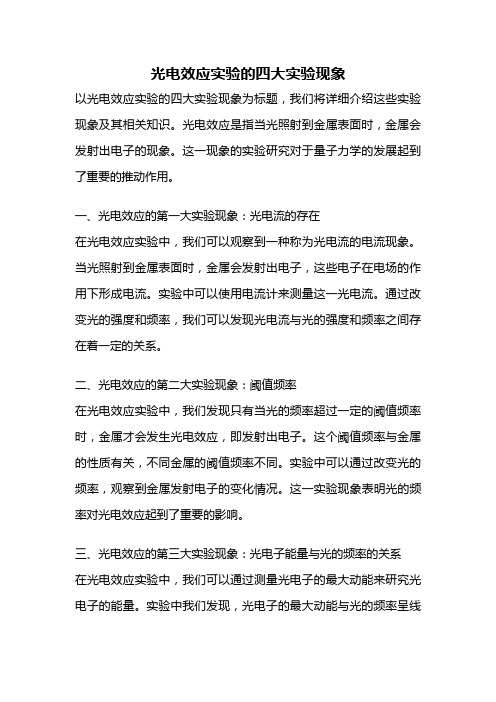 光电效应实验的四大实验现象

以光电效应实验的四大实验现象为标题，我们将详细介绍这些实验现象及其相关知识。光电效应是指当光照射到金属表面时，金属会发射出电子的现象。这一现象的实验研究对于量子力学的发展起到了重要的推动作用。

一、光电效应的第一大实验现象：光电流的存在

在光电效应实验中，我们可以观察到一种称为光电流的电流现象。当光照射到金属表面时，金属会发射出电子，这些电子在电场的作用下形成电流。实验中可以使用电流计来测量这一光电流。通过改变光的强度和频率，我们可以发现光电流与光的强度和频率之间存在着一定的关系。

二、光电效应的第二大实验现象：阈值频率

在光电效应实验中，我们发现只有当光的频率超过一定的阈值频率时，金属才会发生光电效应，即发射出电子。这个阈值频率与金属的性质有关，不同金属的阈值频率不同。实验中可以通过改变光的频率，观察到金属发射电子的变化情况。这一实验现象表明光的频率对光电效应起到了重要的影响。

三、光电效应的第三大实验现象：光电子能量与光的频率的关系

在光电效应实验中，我们可以通过测量光电子的最大动能来研究光电子的能量。实验中我们发现，光电子的最大动能与光的频率呈线